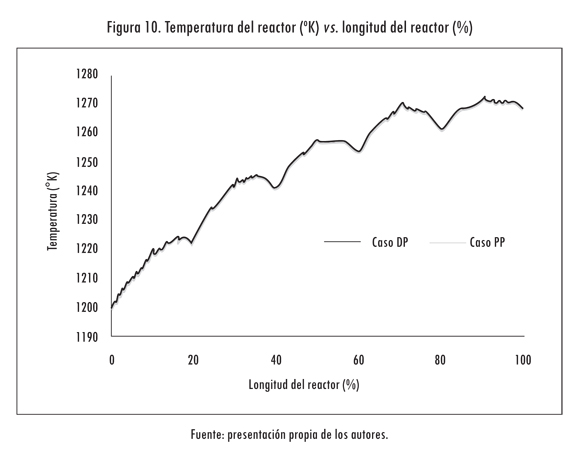 Figura 10. Temperatura del reactor (ºK) vs. longitud del reactor (%)

1280
1270
1260
1250
1240
1230
1220
1210
1200
1190

Temperatura (°K)

Caso DP
Caso PP

0
20
40
60
80
100

Longitud del reactor (%)

Fuente: presentación propia de los autores.